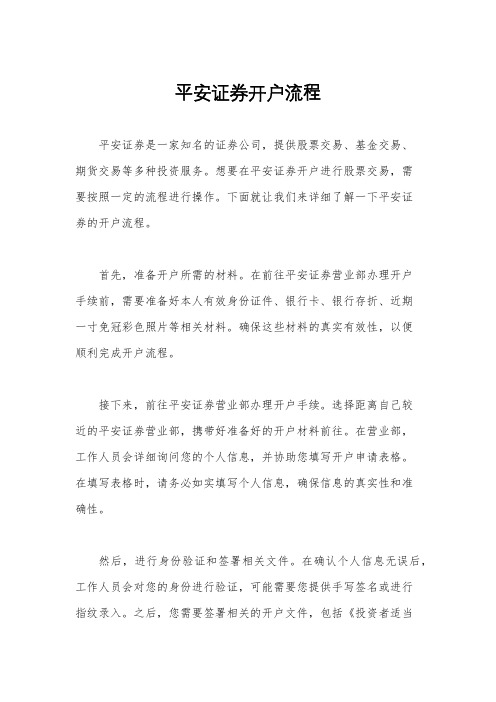 平安证券开户流程

平安证券是一家知名的证券公司，提供股票交易、基金交易、期货交易等多种投资服务。想要在平安证券开户进行股票交易，需要按照一定的流程进行操作。下面就让我们来详细了解一下平安证券的开户流程。

首先，准备开户所需的材料。在前往平安证券营业部办理开户手续前，需要准备好本人有效身份证件、银行卡、银行存折、近期一寸免冠彩色照片等相关材料。确保这些材料的真实有效性，以便顺利完成开户流程。

接下来，前往平安证券营业部办理开户手续。选择距离自己较近的平安证券营业部，携带好准备好的开户材料前往。在营业部，工作人员会详细询问您的个人信息，并协助您填写开户申请表格。在填写表格时，请务必如实填写个人信息，确保信息的真实性和准确性。

然后，进行身份验证和签署相关文件。在确认个人信息无误后，工作人员会对您的身份进行验证，可能需要您提供手写签名或进行指纹录入。之后，您需要签署相关的开户文件，包括《投资者适当